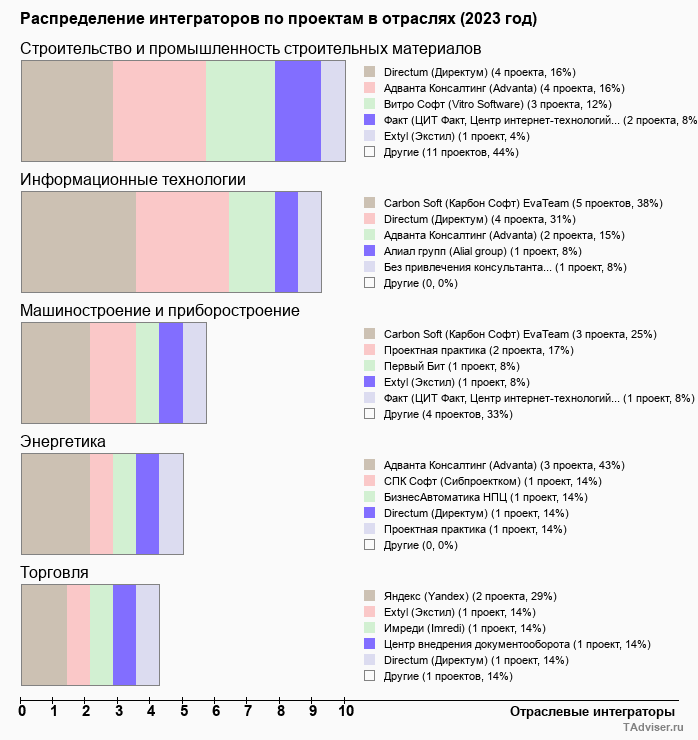 Распределение интеграторов по проектам в отраслях (2023 год)

Строительство и промышленность строительных материалов

Directum (Директум) (4 проекта, 16%)
Адванта Консалтинг (Advanta) (4 проекта, 16%)
Витро Софт (Vitro Software) (3 проекта, 12%)
Факт (ЦИТ Факт, Центр интернет-технологий... (2 проекта, 8%
Extyl (Экстил) (1 проект, 4%)
Другие (11 проектов, 44%)

Информационные технологии

Carbon Soft (Карбон Софт) EvaTeam (5 проектов, 38%)
Directum (Директум) (4 проекта, 31%)
Адванта Консалтинг (Advanta) (2 проекта, 15%)
Алиал групп (Alial group) (1 проект, 8%)
Без привлечения консультанта... (1 проект, 8%)
Другие (0, 0%)

Машиностроение и приборостроение

Carbon Soft (Карбон Софт) EvaTeam (3 проекта, 25%)
Проектная практика (2 проекта, 17%)
Первый Бит (1 проект, 8%)
Extyl (Экстил) (1 проект, 8%)
Факт (ЦИТ Факт, Центр интернет-технологий... (1 проект, 8%)
Другие (4 проектов, 33%)

Энергетика

Адванта Консалтинг (Advanta) (3 проекта, 43%)
СПК Софт (Сибпроектком) (1 проект, 14%)
БизнесАвтоматика НПЦ (1 проект, 14%)
Directum (Директум) (1 проект, 14%)
Проектная практика (1 проект, 14%)
Другие (0, 0%)

Торговля

Яндекс (Yandex) (2 проекта, 29%)
Extyl (Экстил) (1 проект, 14%)
Имреди (Imredi) (1 проект, 14%)
Центр внедрения документооборота (1 проект, 14%)
Directum (Директум) (1 проект, 14%)
Другие (1 проектов, 14%)

0 1 2 3 4 5 6 7 8 9 10
Отраслевые интеграторы
TAdviser.ru